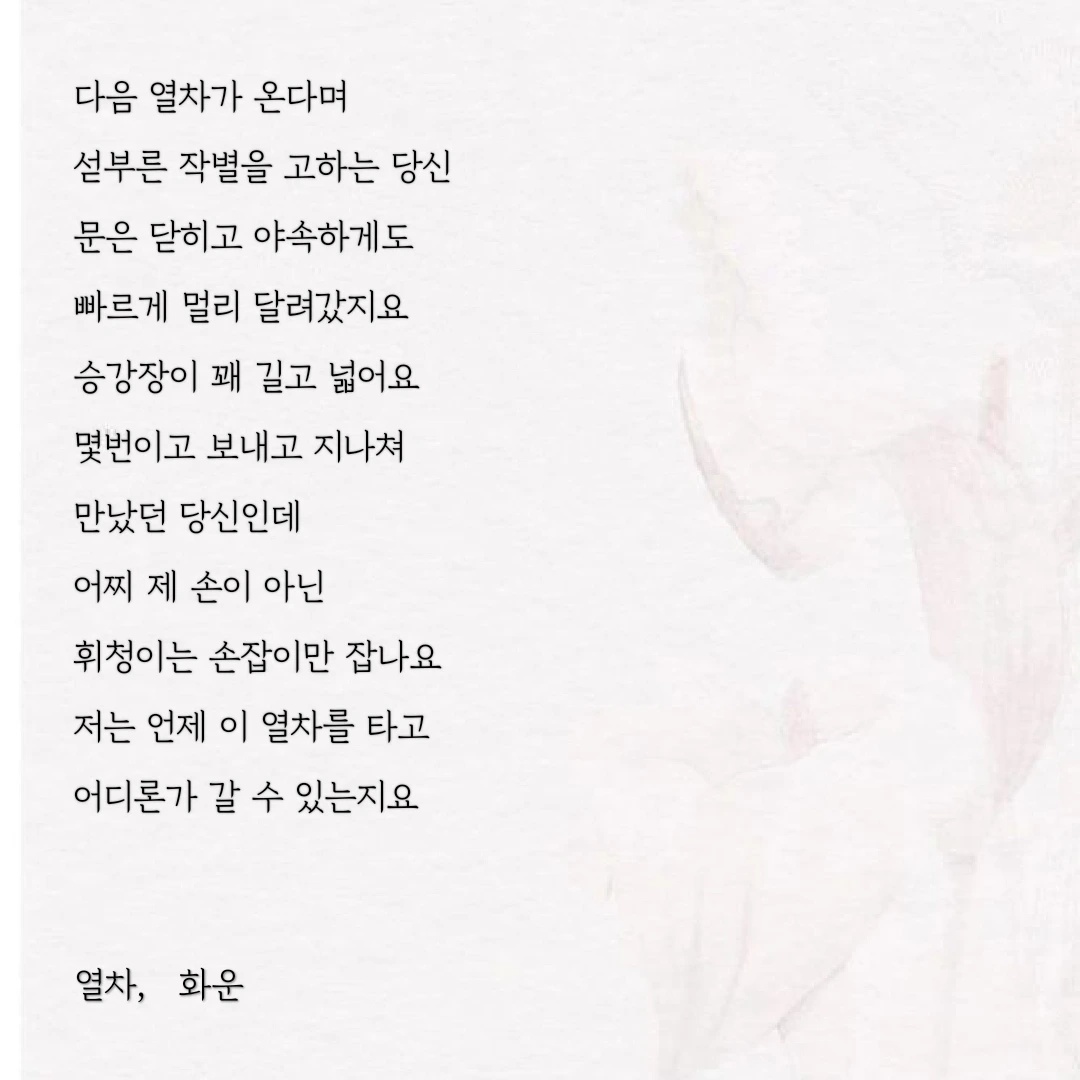 다음 열차가 온다며
섣부른 작별을 고하는 당신
문은 닫히고 야속하게도
빠르게 멀리 달려갔지요
승강장이 꽤 길고 넓어요
몇번이고 보내고 지나쳐
만났던 당신인데
어찌 제 손이 아닌
휘청이는 손잡이만 잡나요
저는 언제 이 열차를 타고
어디론가 갈 수 있는지요

열차, 화운